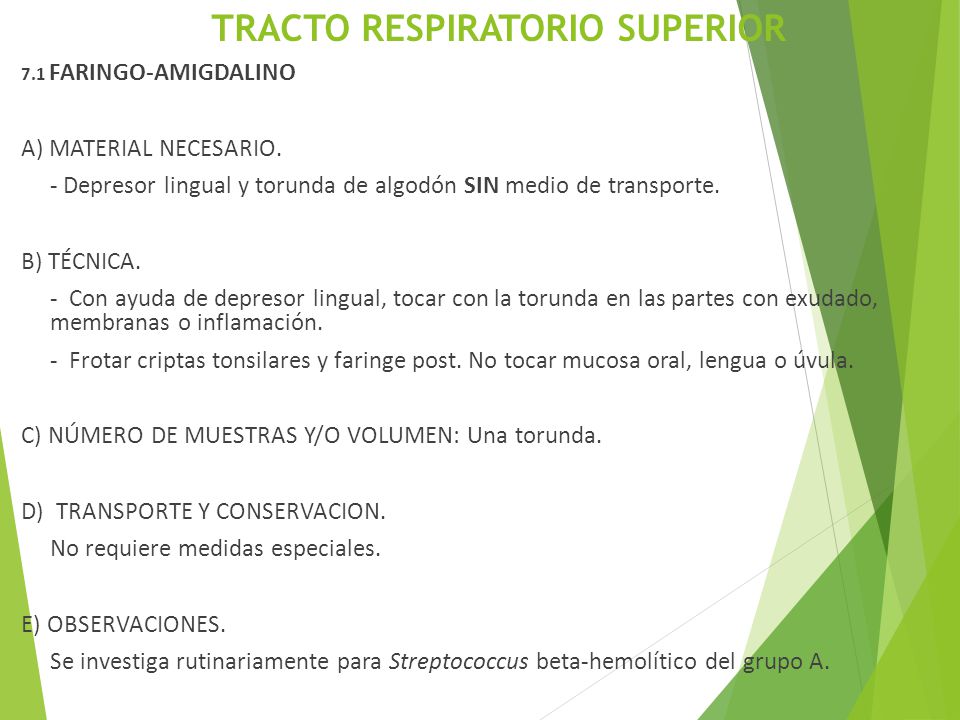 TRACTO RESPIRATORIO SUPERIOR

7.1 FARINGO-AMIGDALINO

A) MATERIAL NECESARIO.

- Depresor lingual y torunda de algodón SIN medio de transporte.

B) TÉCNICA.

- Con ayuda de depresor lingual, tocar con la torunda en las partes con exudado, membranas o inflamación.

- Frotar criptas tonsilares y faringe post. No tocar mucosa oral, lengua o úvula.

C) NÚMERO DE MUESTRAS Y/O VOLUMEN: Una torunda.

D) TRANSPORTE Y CONSERVACION.

No requiere medidas especiales.

E) OBSERVACIONES.

Se investiga rutinariamente para Streptococcus beta-hemolítico del grupo A.